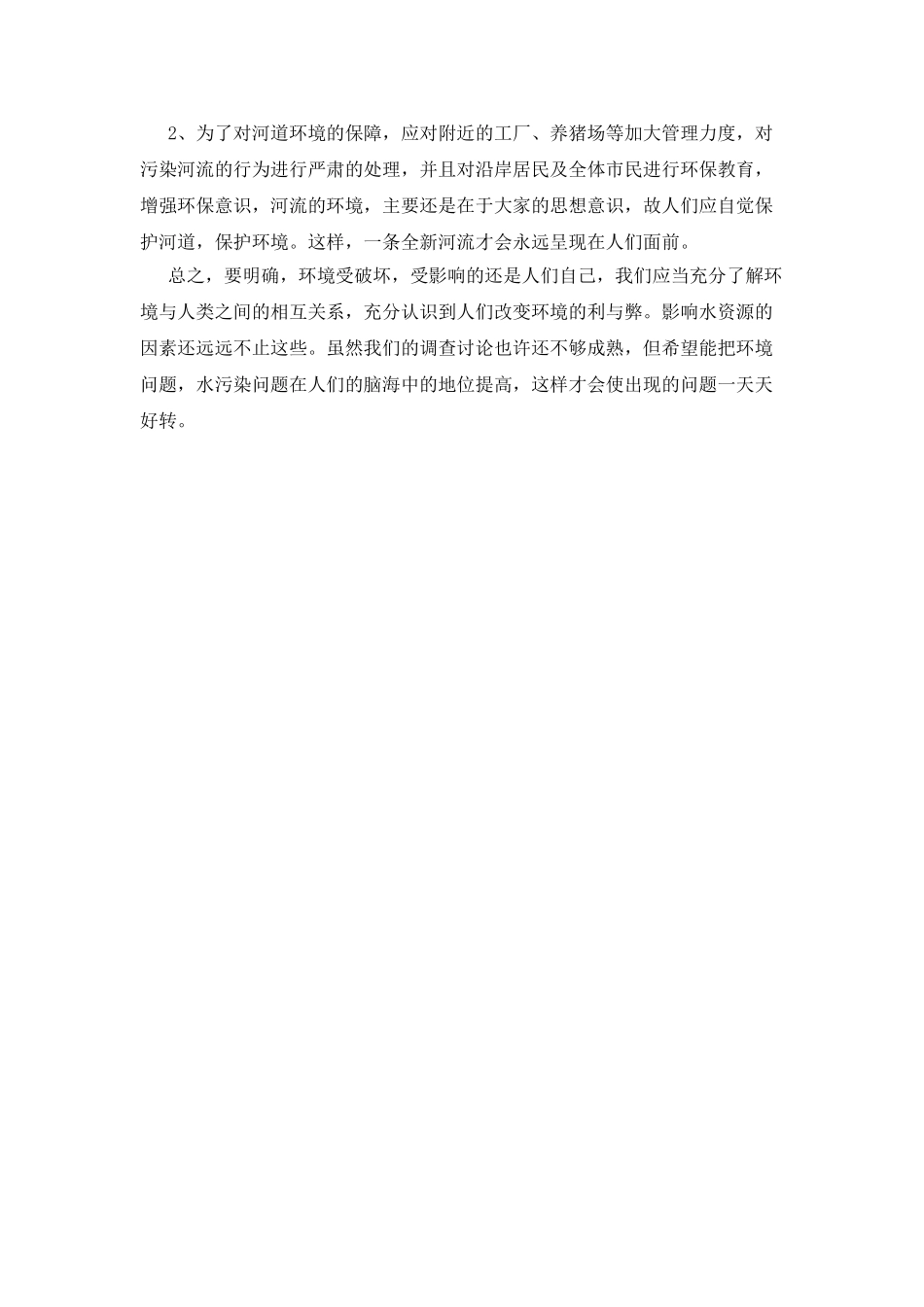 2、为了对河道环境的保障，应对附近的工厂、养猪场等加大管理力度，对污染河流的行为进行严肃的处理，并且对沿岸居民及全体市民进行环保教育，增强环保意识，河流的环境，主要还是在于大家的思想意识，故人们应自觉保护河道，保护环境。这样，一条全新河流才会永远呈现在人们面前。

总之，要明确，环境受破坏，受影响的还是人们自己，我们应当充分了解环境与人类之间的相互关系，充分认识到人们改变环境的利与弊。影响水资源的因素还远远不止这些。虽然我们的调查讨论也许还不够成熟，但希望能把环境问题，水污染问题在人们的脑海中的地位提高，这样才会使出现的问题一天天好转。